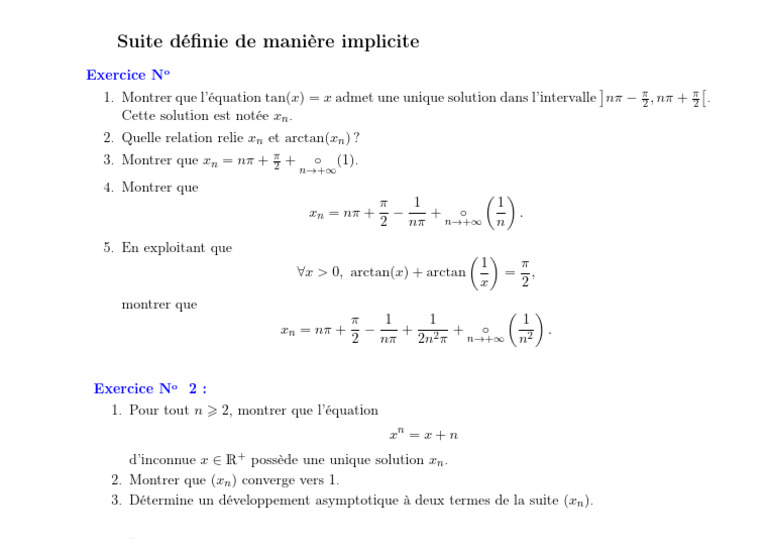 Suite définie de manière implicite

Exercice N°

1. Montrer que l'équation $\tan(x) = x$ admet une unique solution dans l'intervalle $\left]n\pi - \frac{\pi}{2}, n\pi + \frac{\pi}{2}\right[$. Cette solution est notée $x_n$.
2. Quelle relation relie $x_n$ et $\arctan(x_n)$ ?
3. Montrer que $x_n = n\pi + \frac{\pi}{2} + \underset{n\to+\infty}{o}(1)$.
4. Montrer que
$$x_n = n\pi + \frac{\pi}{2} - \frac{1}{n\pi} + \underset{n\to+\infty}{o}\left(\frac{1}{n}\right).$$
5. En exploitant que
$$\forall x > 0,\ \arctan(x) + \arctan\left(\frac{1}{x}\right) = \frac{\pi}{2},$$
montrer que
$$x_n = n\pi + \frac{\pi}{2} - \frac{1}{n\pi} + \frac{1}{2n^2\pi} + \underset{n\to+\infty}{o}\left(\frac{1}{n^2}\right).$$

Exercice N° 2 :

1. Pour tout $n \geqslant 2$, montrer que l'équation
$$x^n = x + n$$
d'inconnue $x \in \mathbb{R}^+$ possède une unique solution $x_n$.
2. Montrer que $(x_n)$ converge vers 1.
3. Détermine un développement asymptotique à deux termes de la suite $(x_n)$.